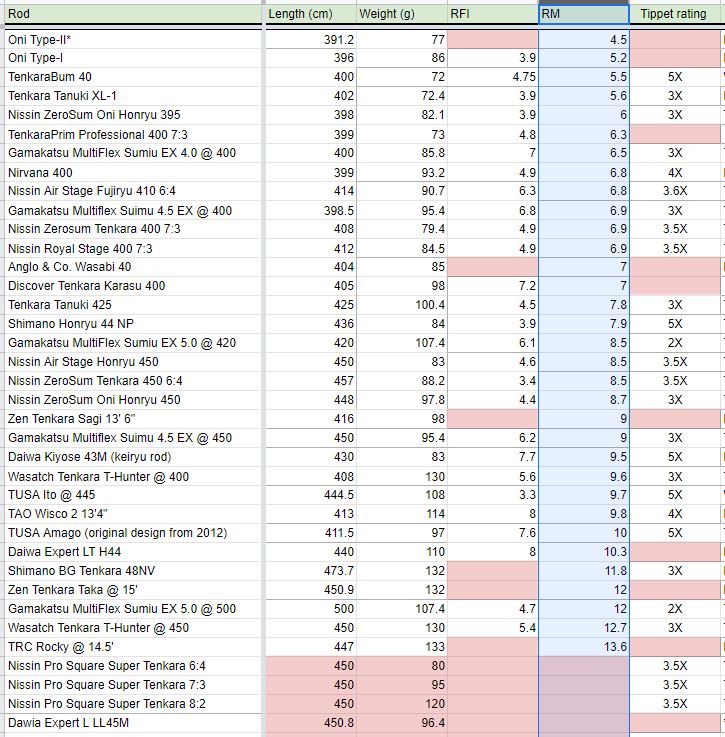 | Rod | Length (cm) | Weight (g) | RFI | RM | Tippet rating |
|---|---|---|---|---|---|
| Oni Type-II* | 391.2 | 77 | | 4.5 | |
| Oni Type-I | 396 | 86 | 3.9 | 5.2 | |
| TenkaraBum 40 | 400 | 72 | 4.75 | 5.5 | 5X |
| Tenkara Tanuki XL-1 | 402 | 72.4 | 3.9 | 5.6 | 3X |
| Nissin ZeroSum Oni Honryu 395 | 398 | 82.1 | 3.9 | 6 | 3X |
| TenkaraPrim Professional 400 7:3 | 399 | 73 | 4.8 | 6.3 | |
| Gamakatsu MultiFlex Sumiu EX 4.0 @ 400 | 400 | 85.8 | 7 | 6.5 | 3X |
| Nirvana 400 | 399 | 93.2 | 4.9 | 6.8 | 4X |
| Nissin Air Stage Fujiryu 410 6:4 | 414 | 90.7 | 6.3 | 6.8 | 3.6X |
| Gamakatsu Multiflex Suimu 4.5 EX @ 400 | 398.5 | 95.4 | 6.8 | 6.9 | 3X |
| Nissin Zerosum Tenkara 400 7:3 | 408 | 79.4 | 4.9 | 6.9 | 3.5X |
| Nissin Royal Stage 400 7:3 | 412 | 84.5 | 4.9 | 6.9 | 3.5X |
| Anglo & Co. Wasabi 40 | 404 | 85 | | 7 | |
| Discover Tenkara Karasu 400 | 405 | 98 | 7.2 | 7 | |
| Tenkara Tanuki 425 | 425 | 100.4 | 4.5 | 7.8 | 3X |
| Shimano Honryu 44 NP | 436 | 84 | 3.9 | 7.9 | 5X |
| Gamakatsu MultiFlex Sumiu EX 5.0 @ 420 | 420 | 107.4 | 6.1 | 8.5 | 2X |
| Nissin Air Stage Honryu 450 | 450 | 83 | 4.6 | 8.5 | 3.5X |
| Nissin ZeroSum Tenkara 450 6:4 | 457 | 88.2 | 3.4 | 8.5 | 3.5X |
| Nissin ZeroSum Oni Honryu 450 | 448 | 97.8 | 4.4 | 8.7 | 3X |
| Zen Tenkara Sagi 13' 6" | 416 | 98 | | 9 | |
| Gamakatsu Multiflex Suimu 4.5 EX @ 450 | 450 | 95.4 | 6.2 | 9 | 3X |
| Daiwa Kiyose 43M (keiryu rod) | 430 | 83 | 7.7 | 9.5 | 5X |
| Wasatch Tenkara T-Hunter @ 400 | 408 | 130 | 5.6 | 9.6 | 3X |
| TUSA Ito @ 445 | 444.5 | 108 | 3.3 | 9.7 | 5X |
| TAO Wisco 2 13'4" | 413 | 114 | 8 | 9.8 | 4X |
| TUSA Amago (original design from 2012) | 411.5 | 97 | 7.6 | 10 | 5X |
| Daiwa Expert LT H44 | 440 | 110 | 8 | 10.3 | |
| Shimano BG Tenkara 48NV | 473.7 | 132 | | 11.8 | 3X |
| Zen Tenkara Taka @ 15' | 450.9 | 132 | | 12 | |
| Gamakatsu MultiFlex Sumiu EX 5.0 @ 500 | 500 | 107.4 | 4.7 | 12 | 2X |
| Wasatch Tenkara T-Hunter @ 450 | 450 | 130 | 5.4 | 12.7 | 3X |
| TRC Rocky @ 14.5' | 447 | 133 | | 13.6 | |
| Nissin Pro Square Super Tenkara 6:4 | 450 | 80 | | | 3.5X |
| Nissin Pro Square Super Tenkara 7:3 | 450 | 95 | | | 3.5X |
| Nissin Pro Square Super Tenkara 8:2 | 450 | 120 | | | 3.5X |
| Dawia Expert L LL45M | 450.8 | 96.4 | | | |